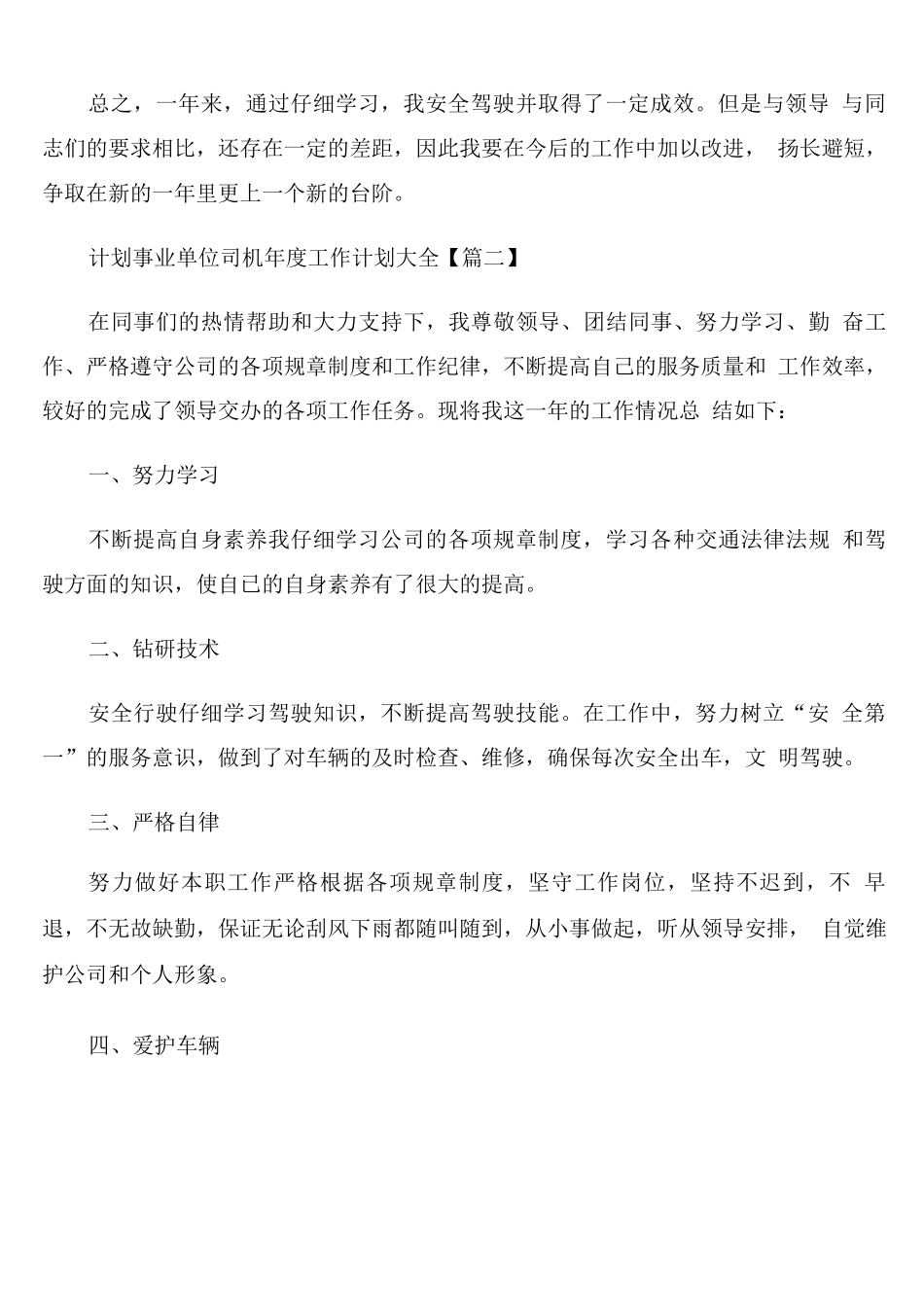 总之，一年来，通过仔细学习，我安全驾驶并取得了一定成效。但是与领导 与同志们的要求相比，还存在一定的差距，因此我要在今后的工作中加以改进， 扬长避短，争取在新的一年里更上一个新的台阶。

计划事业单位司机年度工作计划大全【篇二】

在同事们的热情帮助和大力支持下，我尊敬领导、团结同事、努力学习、勤 奋工作、严格遵守公司的各项规章制度和工作纪律，不断提高自己的服务质量和 工作效率，较好的完成了领导交办的各项工作任务。现将我这一年的工作情况总 结如下：

一、努力学习

不断提高自身素养我仔细学习公司的各项规章制度，学习各种交通法律法规 和驾驶方面的知识，使自已的自身素养有了很大的提高。

二、钻研技术

安全行驶仔细学习驾驶知识，不断提高驾驶技能。在工作中，努力树立“安 全第一”的服务意识，做到了对车辆的及时检查、维修，确保每次安全出车，文 明驾驶。

三、严格自律

努力做好本职工作严格根据各项规章制度，坚守工作岗位，坚持不迟到，不 早退，不无故缺勤，保证无论刮风下雨都随叫随到，从小事做起，听从领导安排， 自觉维护公司和个人形象。

四、爱护车辆